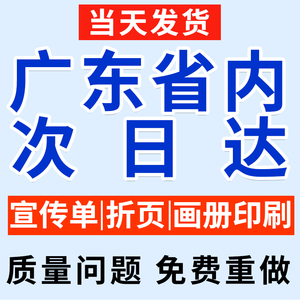 当天发货

广东省内
次日达

宣传单|折页|画册印刷

质量问题 免费重做